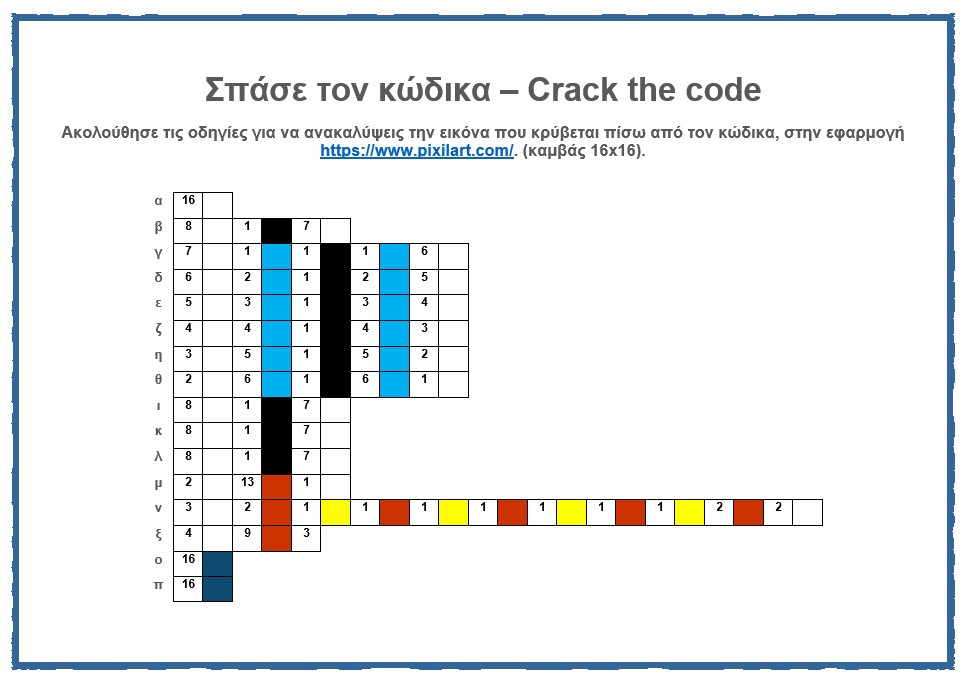 Σπάσε τον κώδικα – Crack the code

Ακολούθησε τις οδηγίες για να ανακαλύψεις την εικόνα που κρύβεται πίσω από τον κώδικα, στην εφαρμογή https://www.pixilart.com/. (καμβάς 16x16).

α 16
β 8 1 7
γ 7 1 1 1 6
δ 6 2 1 2 5
ε 5 3 1 3 4
ζ 4 4 1 4 3
η 3 5 1 5 2
θ 2 6 1 6 1
ι 8 1 7
κ 8 1 7
λ 8 1 7
μ 2 13 1
ν 3 2 1 1 1 1 1 1 1 2 2
ξ 4 9 3
ο 16
π 16